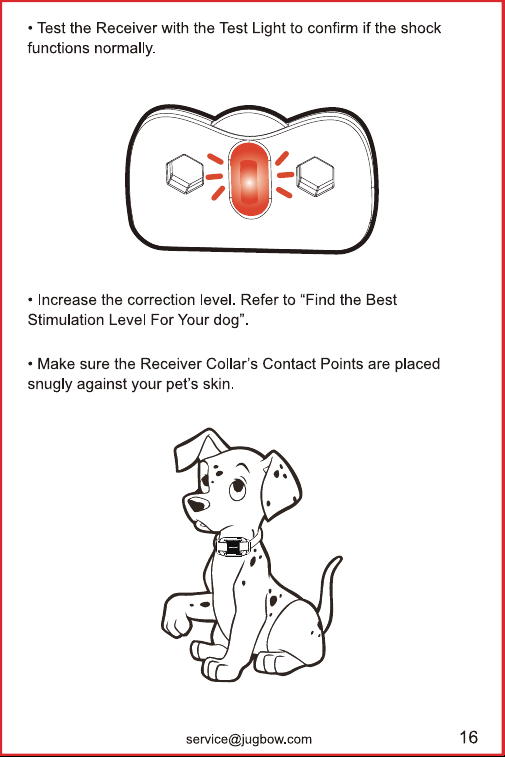 • Test the Receiver with the Test Light to confirm if the shock functions normally.

• Increase the correction level. Refer to “Find the Best Stimulation Level For Your dog”.

• Make sure the Receiver Collar’s Contact Points are placed snugly against your pet’s skin.

service@jugbow.com

16